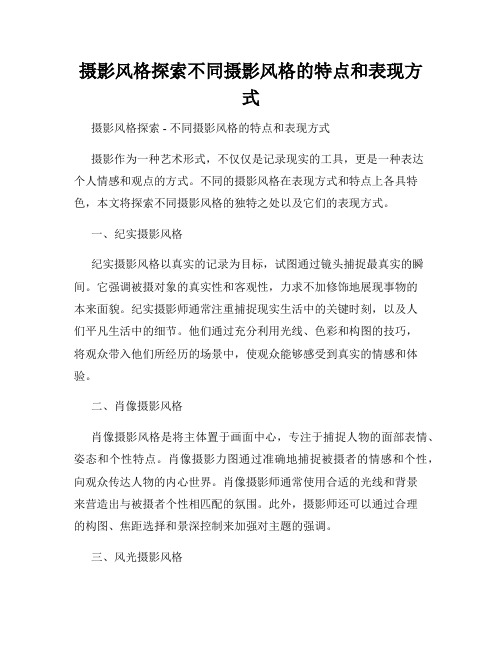 摄影风格探索不同摄影风格的特点和表现方式

摄影风格探索 - 不同摄影风格的特点和表现方式

摄影作为一种艺术形式，不仅仅是记录现实的工具，更是一种表达个人情感和观点的方式。不同的摄影风格在表现方式和特点上各具特色，本文将探索不同摄影风格的独特之处以及它们的表现方式。

一、纪实摄影风格

纪实摄影风格以真实的记录为目标，试图通过镜头捕捉最真实的瞬间。它强调被摄对象的真实性和客观性，力求不加修饰地展现事物的本来面貌。纪实摄影师通常注重捕捉现实生活中的关键时刻，以及人们平凡生活中的细节。他们通过充分利用光线、色彩和构图的技巧，将观众带入他们所经历的场景中，使观众能够感受到真实的情感和体验。

二、肖像摄影风格

肖像摄影风格是将主体置于画面中心，专注于捕捉人物的面部表情、姿态和个性特点。肖像摄影力图通过准确地捕捉被摄者的情感和个性，向观众传达人物的内心世界。肖像摄影师通常使用合适的光线和背景来营造出与被摄者个性相匹配的氛围。此外，摄影师还可以通过合理的构图、焦距选择和景深控制来加强对主题的强调。

三、风光摄影风格